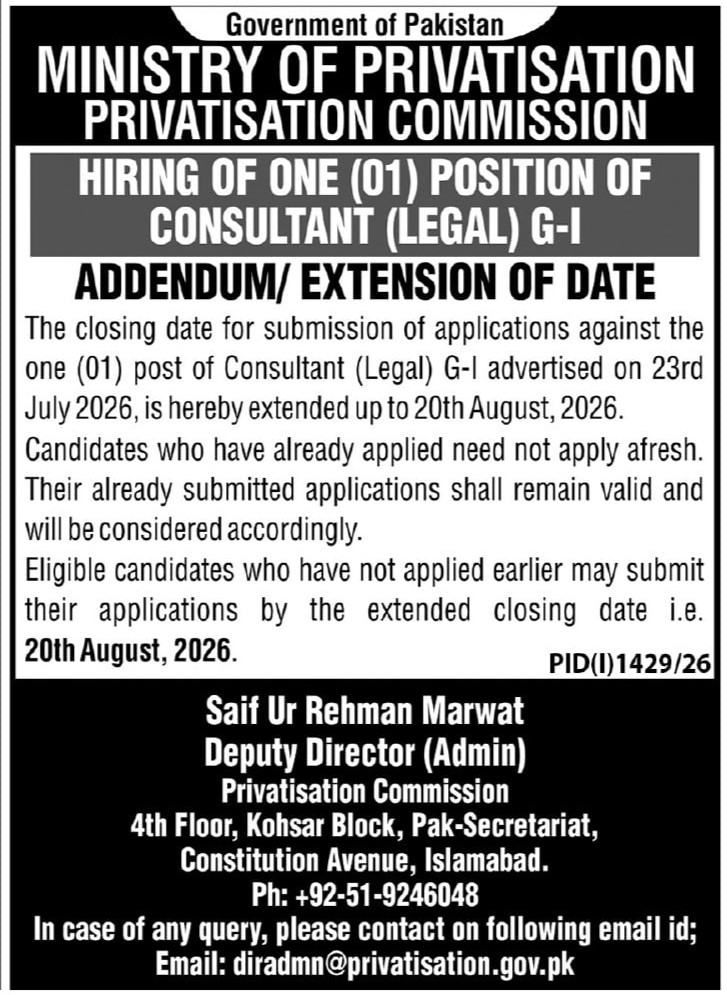 Government of Pakistan
MINISTRY OF PRIVATISATION
PRIVATISATION COMMISSION

HIRING OF ONE (01) POSITION OF CONSULTANT (LEGAL) G-I

ADDENDUM/ EXTENSION OF DATE

The closing date for submission of applications against the one (01) post of Consultant (Legal) G-I advertised on 23rd July 2026, is hereby extended up to 20th August, 2026.

Candidates who have already applied need not apply afresh. Their already submitted applications shall remain valid and will be considered accordingly.

Eligible candidates who have not applied earlier may submit their applications by the extended closing date i.e. 20th August, 2026.

PID(I)1429/26

Saif Ur Rehman Marwat
Deputy Director (Admin)
Privatisation Commission
4th Floor, Kohsar Block, Pak-Secretariat,
Constitution Avenue, Islamabad.
Ph: +92-51-9246048
In case of any query, please contact on following email id;
Email: diradmn@privatisation.gov.pk